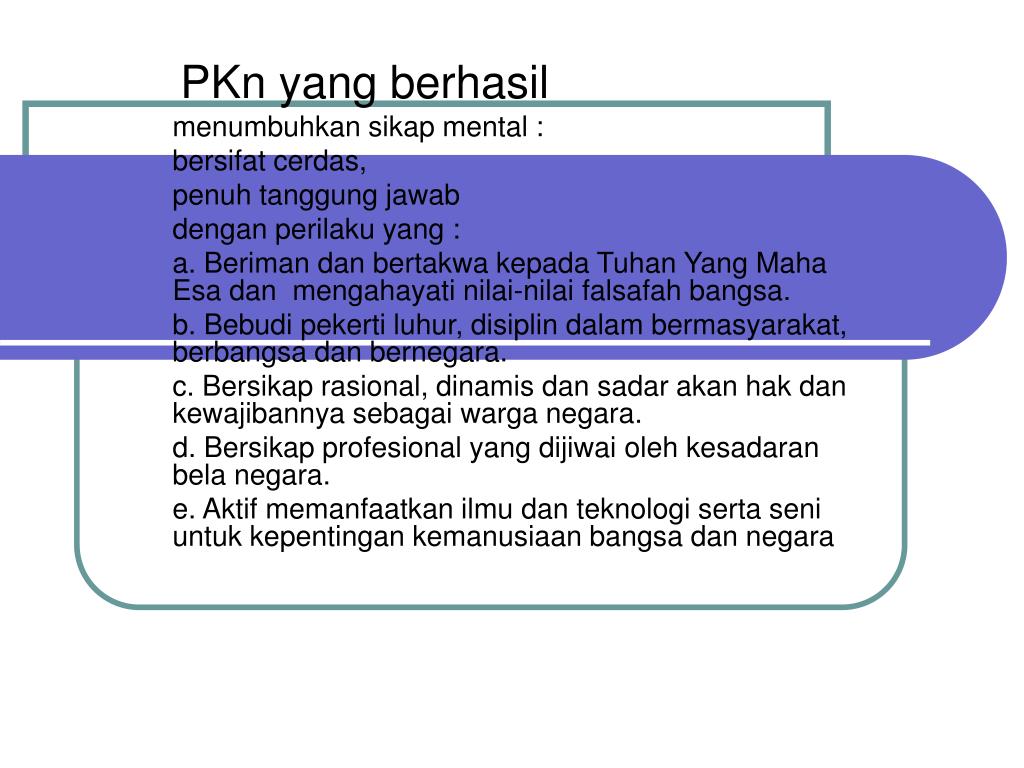 PKn yang berhasil

menumbuhkan sikap mental :

bersifat cerdas,

penuh tanggung jawab

dengan perilaku yang :

a. Beriman dan bertakwa kepada Tuhan Yang Maha Esa dan mengahayati nilai-nilai falsafah bangsa.

b. Bebudi pekerti luhur, disiplin dalam bermasyarakat, berbangsa dan bernegara.

c. Bersikap rasional, dinamis dan sadar akan hak dan kewajibannya sebagai warga negara.

d. Bersikap profesional yang dijiwai oleh kesadaran bela negara.

e. Aktif memanfaatkan ilmu dan teknologi serta seni untuk kepentingan kemanusiaan bangsa dan negara